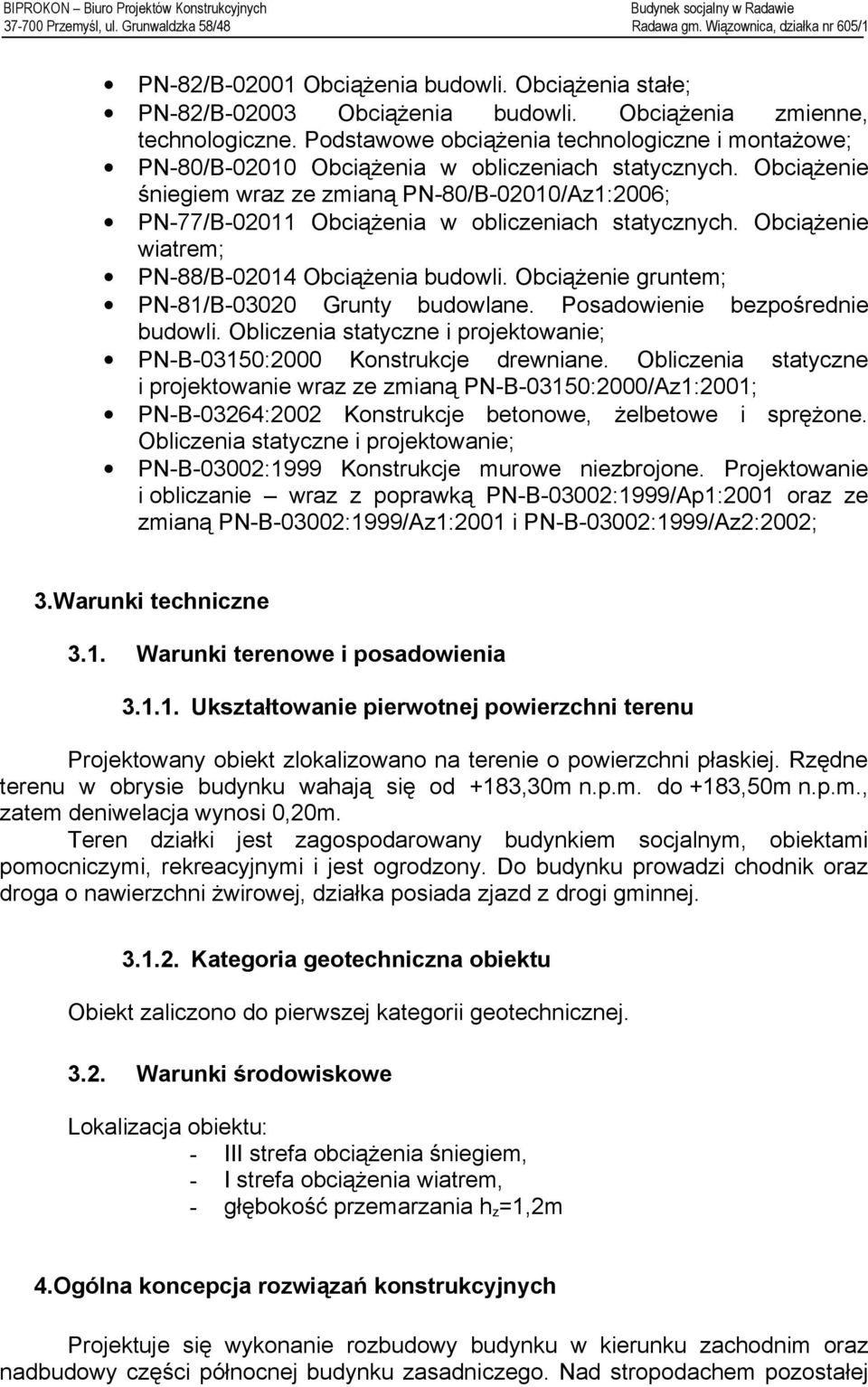 BIPROKON – Biuro Projektów Konstrukcyjnych
37-700 Przemyśl, ul. Grunwaldzka 58/48

Budynek socjalny w Radawie
Radawa gm. Wiązownica, działka nr 605/1

- PN-82/B-02001 Obciążenia budowli. Obciążenia stałe;
- PN-82/B-02003 Obciążenia budowli. Obciążenia zmienne, technologiczne. Podstawowe obciążenia technologiczne i montażowe;
- PN-80/B-02010 Obciążenia w obliczeniach statycznych. Obciążenie śniegiem wraz ze zmianą PN-80/B-02010/Az1:2006;
- PN-77/B-02011 Obciążenia w obliczeniach statycznych. Obciążenie wiatrem;
- PN-88/B-02014 Obciążenia budowli. Obciążenie gruntem;
- PN-81/B-03020 Grunty budowlane. Posadowienie bezpośrednie budowli. Obliczenia statyczne i projektowanie;
- PN-B-03150:2000 Konstrukcje drewniane. Obliczenia statyczne i projektowanie wraz ze zmianą PN-B-03150:2000/Az1:2001;
- PN-B-03264:2002 Konstrukcje betonowe, żelbetowe i sprężone. Obliczenia statyczne i projektowanie;
- PN-B-03002:1999 Konstrukcje murowe niezbrojone. Projektowanie i obliczanie – wraz z poprawką PN-B-03002:1999/Ap1:2001 oraz ze zmianą PN-B-03002:1999/Az1:2001 i PN-B-03002:1999/Az2:2002;

3.Warunki techniczne

3.1. Warunki terenowe i posadowienia

3.1.1. Ukształtowanie pierwotnej powierzchni terenu

Projektowany obiekt zlokalizowano na terenie o powierzchni płaskiej. Rzędne terenu w obrysie budynku wahają się od +183,30m n.p.m. do +183,50m n.p.m., zatem deniwelacja wynosi 0,20m.
Teren działki jest zagospodarowany budynkiem socjalnym, obiektami pomocniczymi, rekreacyjnymi i jest ogrodzony. Do budynku prowadzi chodnik oraz droga o nawierzchni żwirowej, działka posiada zjazd z drogi gminnej.

3.1.2. Kategoria geotechniczna obiektu

Obiekt zaliczono do pierwszej kategorii geotechnicznej.

3.2. Warunki środowiskowe

Lokalizacja obiektu:
- III strefa obciążenia śniegiem,
- I strefa obciążenia wiatrem,
- głębokość przemarzania $h_z$=1,2m

4.Ogólna koncepcja rozwiązań konstrukcyjnych

Projektuje się wykonanie rozbudowy budynku w kierunku zachodnim oraz nadbudowy części północnej budynku zasadniczego. Nad stropodachem pozostałej